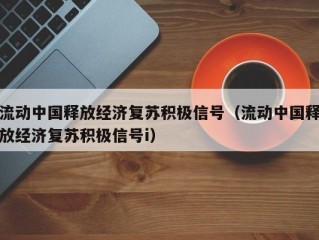 流动中国释放经济复苏积极信号（流动中国释放经济复苏积极信号i）